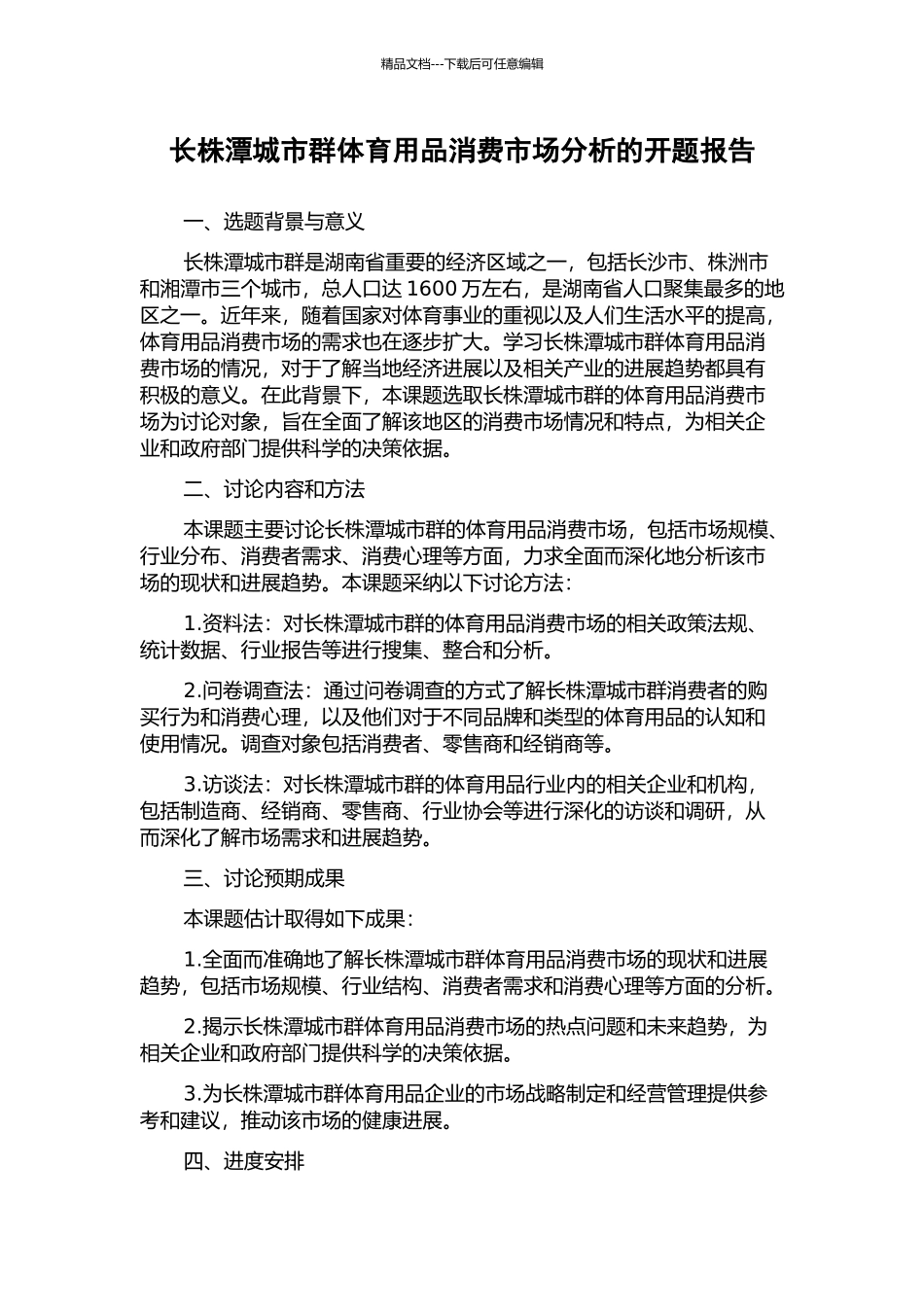 精品文档---下载后可任意编辑

长株潭城市群体育用品消费市场分析的开题报告

一、选题背景与意义

长株潭城市群是湖南省重要的经济区域之一，包括长沙市、株洲市和湘潭市三个城市，总人口达 1600 万左右，是湖南省人口聚集最多的地区之一。近年来，随着国家对体育事业的重视以及人们生活水平的提高，体育用品消费市场的需求也在逐步扩大。学习长株潭城市群体育用品消费市场的情况，对于了解当地经济进展以及相关产业的进展趋势都具有积极的意义。在此背景下，本课题选取长株潭城市群的体育用品消费市场为讨论对象，旨在全面了解该地区的消费市场情况和特点，为相关企业和政府部门提供科学的决策依据。

二、讨论内容和方法

本课题主要讨论长株潭城市群的体育用品消费市场，包括市场规模、行业分布、消费者需求、消费心理等方面，力求全面而深化地分析该市场的现状和进展趋势。本课题采纳以下讨论方法：

1.资料法：对长株潭城市群的体育用品消费市场的相关政策法规、统计数据、行业报告等进行搜集、整合和分析。

2.问卷调查法：通过问卷调查的方式了解长株潭城市群消费者的购买行为和消费心理，以及他们对于不同品牌和类型的体育用品的认知和使用情况。调查对象包括消费者、零售商和经销商等。

3.访谈法：对长株潭城市群的体育用品行业内的相关企业和机构，包括制造商、经销商、零售商、行业协会等进行深化的访谈和调研，从而深化了解市场需求和进展趋势。

三、讨论预期成果

本课题估计取得如下成果：

1.全面而准确地了解长株潭城市群体育用品消费市场的现状和进展趋势，包括市场规模、行业结构、消费者需求和消费心理等方面的分析。

2.揭示长株潭城市群体育用品消费市场的热点问题和未来趋势，为相关企业和政府部门提供科学的决策依据。

3.为长株潭城市群体育用品企业的市场战略制定和经营管理提供参考和建议，推动该市场的健康进展。

四、进度安排